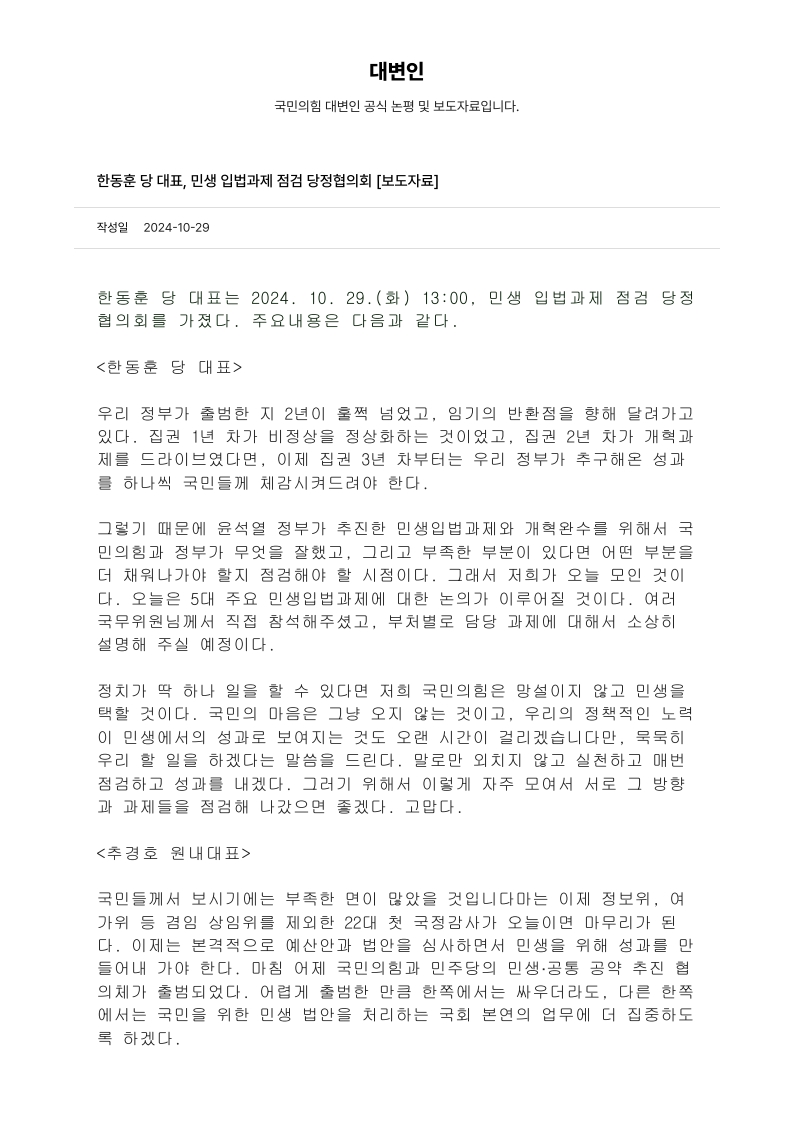 대변인

국민의힘 대변인 공식 논평 및 보도자료입니다.

한동훈 당 대표, 민생 입법과제 점검 당정협의회 [보도자료]

작성일 2024-10-29

한동훈 당 대표는 2024. 10. 29.(화) 13:00, 민생 입법과제 점검 당정협의회를 가졌다. 주요내용은 다음과 같다.

<한동훈 당 대표>

우리 정부가 출범한 지 2년이 훌쩍 넘었고, 임기의 반환점을 향해 달려가고 있다. 집권 1년 차가 비정상을 정상화하는 것이었고, 집권 2년 차가 개혁과제를 드라이브였다면, 이제 집권 3년 차부터는 우리 정부가 추구해온 성과를 하나씩 국민들께 체감시켜드려야 한다.

그렇기 때문에 윤석열 정부가 추진한 민생입법과제와 개혁완수를 위해서 국민의힘과 정부가 무엇을 잘했고, 그리고 부족한 부분이 있다면 어떤 부분을 더 채워나가야 할지 점검해야 할 시점이다. 그래서 저희가 오늘 모인 것이다. 오늘은 5대 주요 민생입법과제에 대한 논의가 이루어질 것이다. 여러 국무위원님께서 직접 참석해주셨고, 부처별로 담당 과제에 대해서 소상히 설명해 주실 예정이다.

정치가 딱 하나 일을 할 수 있다면 저희 국민의힘은 망설이지 않고 민생을 택할 것이다. 국민의 마음은 그냥 오지 않는 것이고, 우리의 정책적인 노력이 민생에서의 성과로 보여지는 것도 오랜 시간이 걸리겠습니다만, 묵묵히 우리 할 일을 하겠다는 말씀을 드린다. 말로만 외치지 않고 실천하고 매번 점검하고 성과를 내겠다. 그러기 위해서 이렇게 자주 모여서 서로 그 방향과 과제들을 점검해 나갔으면 좋겠다. 고맙다.

<추경호 원내대표>

국민들께서 보시기에는 부족한 면이 많았을 것입니다마는 이제 정보위, 여가위 등 겸임 상임위를 제외한 22대 첫 국정감사가 오늘이면 마무리가 된다. 이제는 본격적으로 예산안과 법안을 심사하면서 민생을 위해 성과를 만들어내 가야 한다. 마침 어제 국민의힘과 민주당의 민생·공통 공약 추진 협의체가 출범되었다. 어렵게 출범한 만큼 한쪽에서는 싸우더라도, 다른 한쪽에서는 국민을 위한 민생 법안을 처리하는 국회 본연의 업무에 더 집중하도록 하겠다.